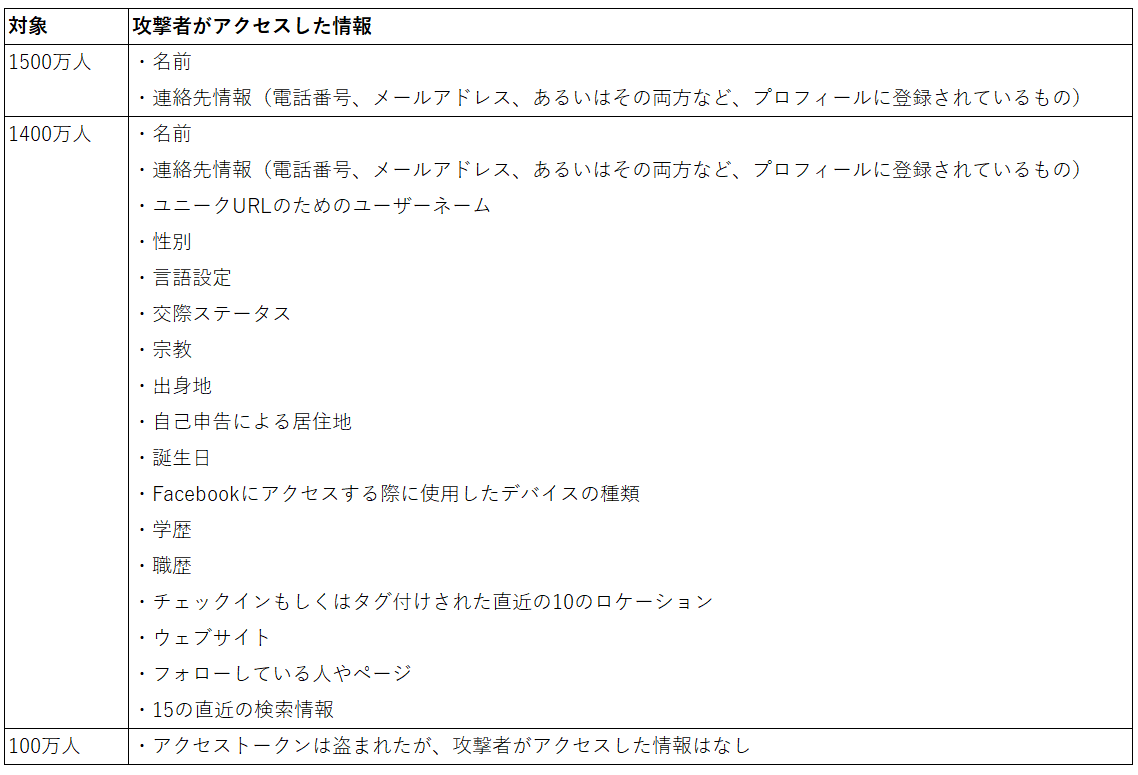 | 対象 | 攻撃者がアクセスした情報 |
|---|---|
| 1500万人 | ・名前 ・連絡先情報（電話番号、メールアドレス、あるいはその両方など、プロフィールに登録されているもの） |
| 1400万人 | ・名前 ・連絡先情報（電話番号、メールアドレス、あるいはその両方など、プロフィールに登録されているもの） ・ユニークURLのためのユーザーネーム ・性別 ・言語設定 ・交際ステータス ・宗教 ・出身地 ・自己申告による居住地 ・誕生日 ・Facebookにアクセスする際に使用したデバイスの種類 ・学歴 ・職歴 ・チェックインもしくはタグ付けされた直近の10のロケーション ・ウェブサイト ・フォローしている人やページ ・15の直近の検索情報 |
| 100万人 | ・アクセストークンは盗まれたが、攻撃者がアクセスした情報はなし |